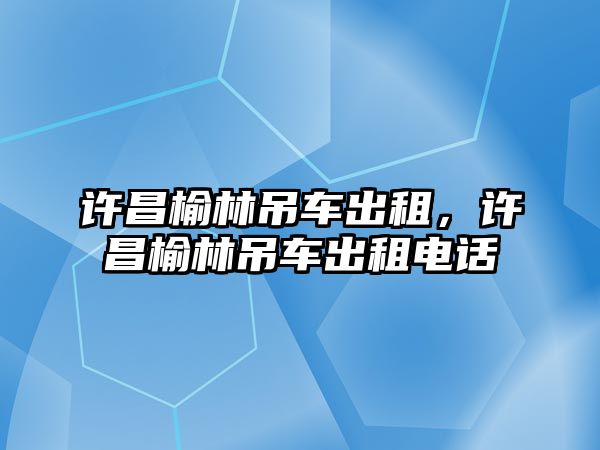 许昌榆林吊车出租，许昌榆林吊车出租电话